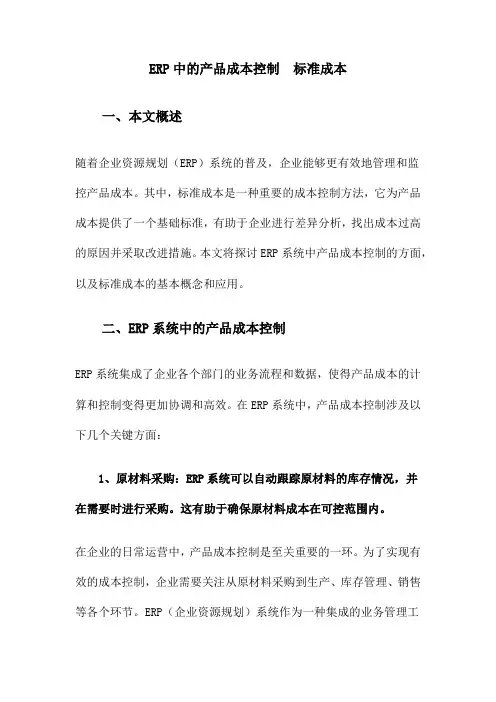 ERP 中的产品成本控制　标准成本

一、本文概述

随着企业资源规划（ERP）系统的普及，企业能够更有效地管理和监控产品成本。其中，标准成本是一种重要的成本控制方法，它为产品成本提供了一个基础标准，有助于企业进行差异分析，找出成本过高的原因并采取改进措施。本文将探讨 ERP 系统中产品成本控制的方面，以及标准成本的基本概念和应用。

二、ERP 系统中的产品成本控制

ERP 系统集成了企业各个部门的业务流程和数据，使得产品成本的计算和控制变得更加协调和高效。在 ERP 系统中，产品成本控制涉及以下几个关键方面：

1、原材料采购：ERP 系统可以自动跟踪原材料的库存情况，并在需要时进行采购。这有助于确保原材料成本在可控范围内。

在企业的日常运营中，产品成本控制是至关重要的一环。为了实现有效的成本控制，企业需要关注从原材料采购到生产、库存管理、销售等各个环节。ERP（企业资源规划）系统作为一种集成的业务管理工